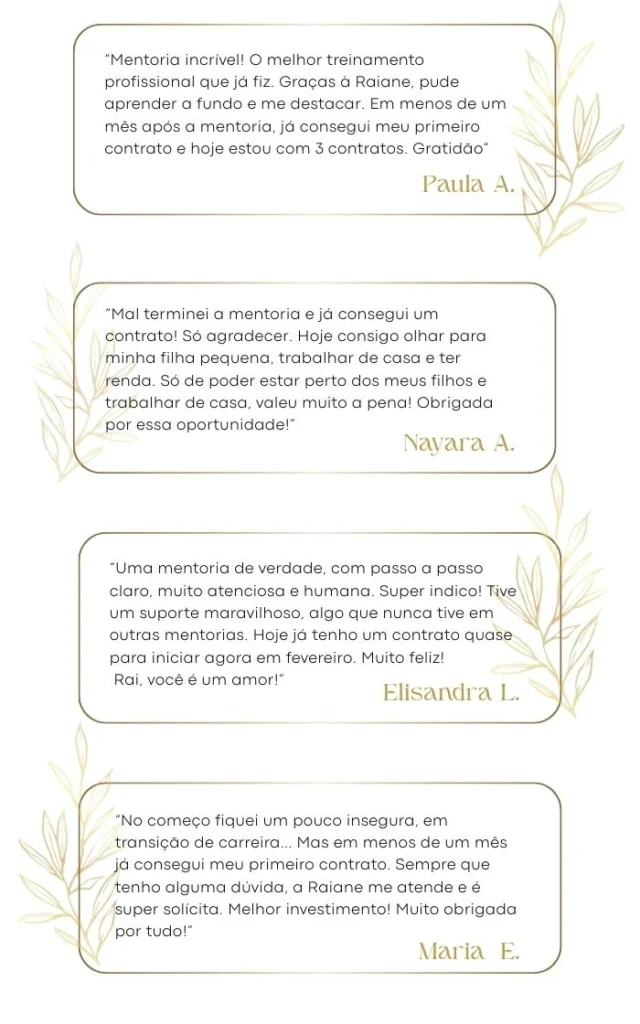 "Mentoria incrível! O melhor treinamento profissional que já fiz. Graças à Raiane, pude aprender a fundo e me destacar. Em menos de um mês após a mentoria, já consegui meu primeiro contrato e hoje estou com 3 contratos. Gratidão"

Paula A.

"Mal terminei a mentoria e já consegui um contrato! Só agradecer. Hoje consigo olhar para minha filha pequena, trabalhar de casa e ter renda. Só de poder estar perto dos meus filhos e trabalhar de casa, valeu muito a pena! Obrigada por essa oportunidade!"

Nayara A.

"Uma mentoria de verdade, com passo a passo claro, muito atenciosa e humana. Super indico! Tive um suporte maravilhoso, algo que nunca tive em outras mentorias. Hoje já tenho um contrato quase para iniciar agora em fevereiro. Muito feliz! Rai, você é um amor!"

Elisandra L.

"No começo fiquei um pouco insegura, em transição de carreira... Mas em menos de um mês já consegui meu primeiro contrato. Sempre que tenho alguma dúvida, a Raiane me atende e é super solícita. Melhor investimento! Muito obrigada por tudo!"

Maria E.